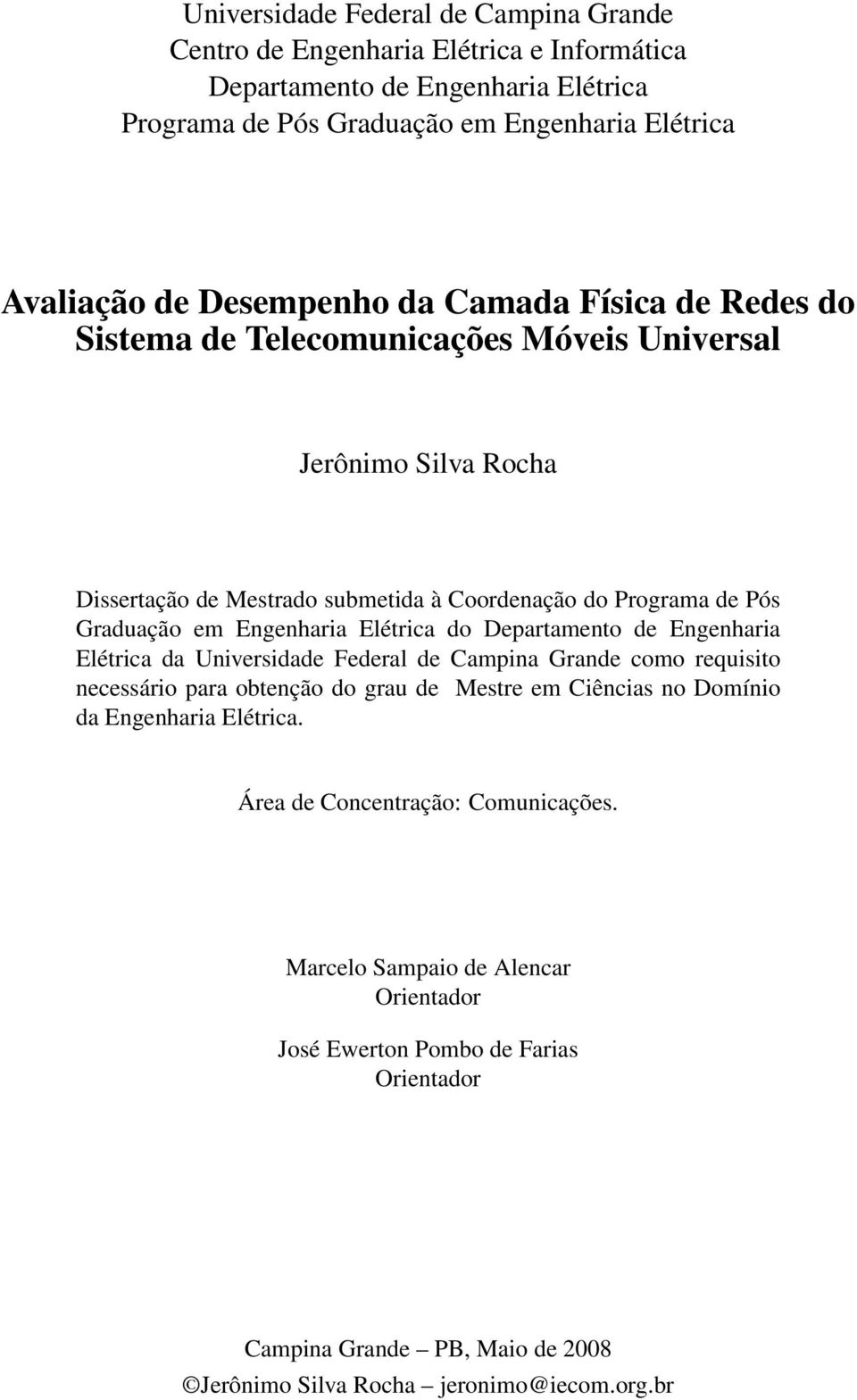 Universidade Federal de Campina Grande
Centro de Engenharia Elétrica e Informática
Departamento de Engenharia Elétrica
Programa de Pós Graduação em Engenharia Elétrica

Avaliação de Desempenho da Camada Física de Redes do Sistema de Telecomunicações Móveis Universal

Jerônimo Silva Rocha

Dissertação de Mestrado submetida à Coordenação do Programa de Pós Graduação em Engenharia Elétrica do Departamento de Engenharia Elétrica da Universidade Federal de Campina Grande como requisito necessário para obtenção do grau de Mestre em Ciências no Domínio da Engenharia Elétrica.

Área de Concentração: Comunicações.

Marcelo Sampaio de Alencar
Orientador

José Ewerton Pombo de Farias
Orientador

Campina Grande – PB, Maio de 2008
©Jerônimo Silva Rocha – jeronimo@iecom.org.br